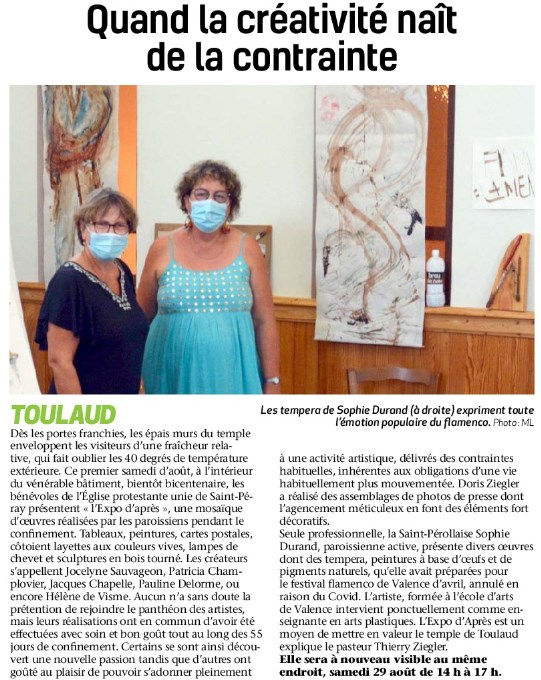 Quand la créativité naît de la contrainte

Les tempera de Sophie Durand (à droite) expriment toute l'émotion populaire du flamenco. Photo : ML

TOULAUD

Dès les portes franchies, les épais murs du temple enveloppent les visiteurs d'une fraîcheur relative, qui fait oublier les 40 degrés de température extérieure. Ce premier samedi d'août, à l'intérieur du vénérable bâtiment, bientôt bicentenaire, les bénévoles de l'Église protestante unie de Saint-Péray présentent « l'Expo d'après », une mosaïque d'œuvres réalisées par les paroissiens pendant le confinement. Tableaux, peintures, cartes postales, côtoient layettes aux couleurs vives, lampes de chevet et sculptures en bois tourné. Les créateurs s'appellent Jocelyne Sauvageon, Patricia Champlovier, Jacques Chapelle, Pauline Delorme, ou encore Hélène de Visme. Aucun n'a sans doute la prétention de rejoindre le panthéon des artistes, mais leurs réalisations ont en commun d'avoir été effectuées avec soin et bon goût tout au long des 55 jours de confinement. Certains se sont ainsi découvert une nouvelle passion tandis que d'autres ont goûté au plaisir de pouvoir s'adonner pleinement à une activité artistique, délivrés des contraintes habituelles, inhérentes aux obligations d'une vie habituellement plus mouvementée. Doris Ziegler a réalisé des assemblages de photos de presse dont l'agencement méticuleux en font des éléments fort décoratifs.
Seule professionnelle, la Saint-Pérollaise Sophie Durand, paroissienne active, présente divers œuvres dont des tempera, peintures à base d'œufs et de pigments naturels, qu'elle avait préparées pour le festival flamenco de Valence d'avril, annulé en raison du Covid. L'artiste, formée à l'école d'arts de Valence intervient ponctuellement comme enseignante en arts plastiques. L'Expo d'Après est un moyen de mettre en valeur le temple de Toulaud explique le pasteur Thierry Ziegler.
Elle sera à nouveau visible au même endroit, samedi 29 août de 14 h à 17 h.